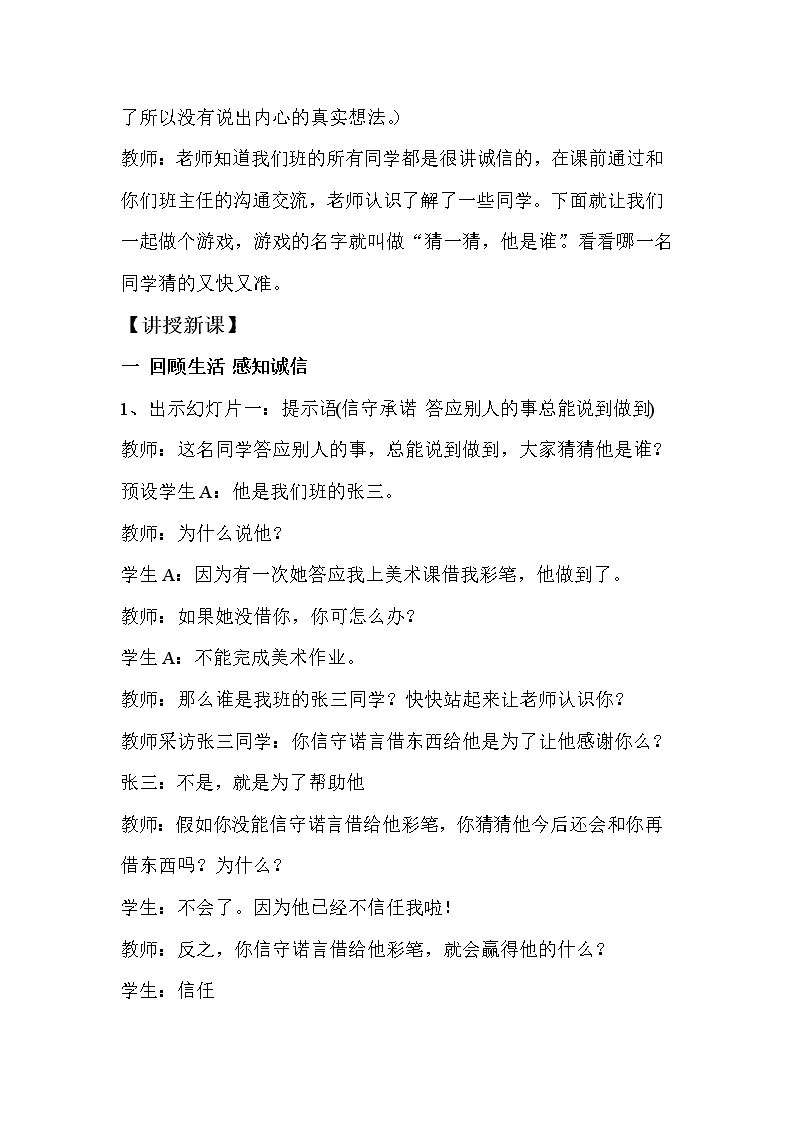 了所以没有说出内心的真实想法。)

教师：老师知道我们班的所有同学都是很讲诚信的，在课前通过和你们班主任的沟通交流，老师认识了解了一些同学。下面就让我们一起做个游戏，游戏的名字就叫做“猜一猜，他是谁”。看看哪一名同学猜的又快又准。

【讲授新课】

一 回顾生活 感知诚信

1、出示幻灯片一：提示语(信守承诺 答应别人的事总能说到做到)

教师：这名同学答应别人的事，总能说到做到，大家猜猜他是谁？

预设学生A：他是我们班的张三。

教师：为什么说他？

学生A：因为有一次她答应我上美术课借我彩笔，他做到了。

教师：如果她没借你，你可怎么办？

学生A：不能完成美术作业。

教师：那么谁是我班的张三同学？快快站起来让老师认识你？

教师采访张三同学：你信守诺言借东西给他是为了让他感谢你么？

张三：不是，就是为了帮助他

教师：假如你没能信守诺言借给他彩笔，你猜猜他今后还会和你再借东西吗？为什么？

学生：不会了。因为他已经不信任我啦！

教师：反之，你信守诺言借给他彩笔，就会赢得他的什么？

学生：信任